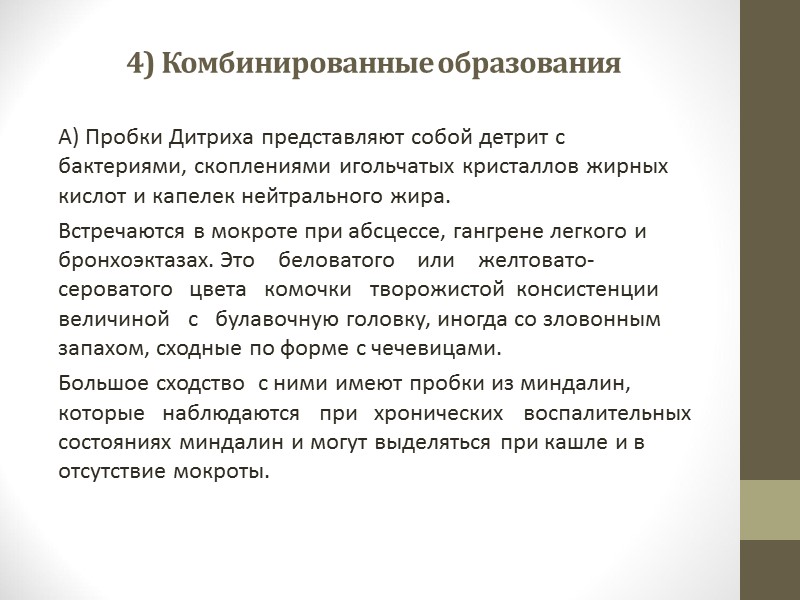 4) Комбинированные образования

А) Пробки Дитриха представляют собой детрит с бактериями, скоплениями игольчатых кристаллов жирных кислот и капелек нейтрального жира.

Встречаются в мокроте при абсцессе, гангрене легкого и бронхоэктазах. Это беловатого или желтовато-сероватого цвета комочки творожистой консистенции величиной с булавочную головку, иногда со зловонным запахом, сходные по форме с чечевицами.

Большое сходство с ними имеют пробки из миндалин, которые наблюдаются при хронических воспалительных состояниях миндалин и могут выделяться при кашле и в отсутствие мокроты.